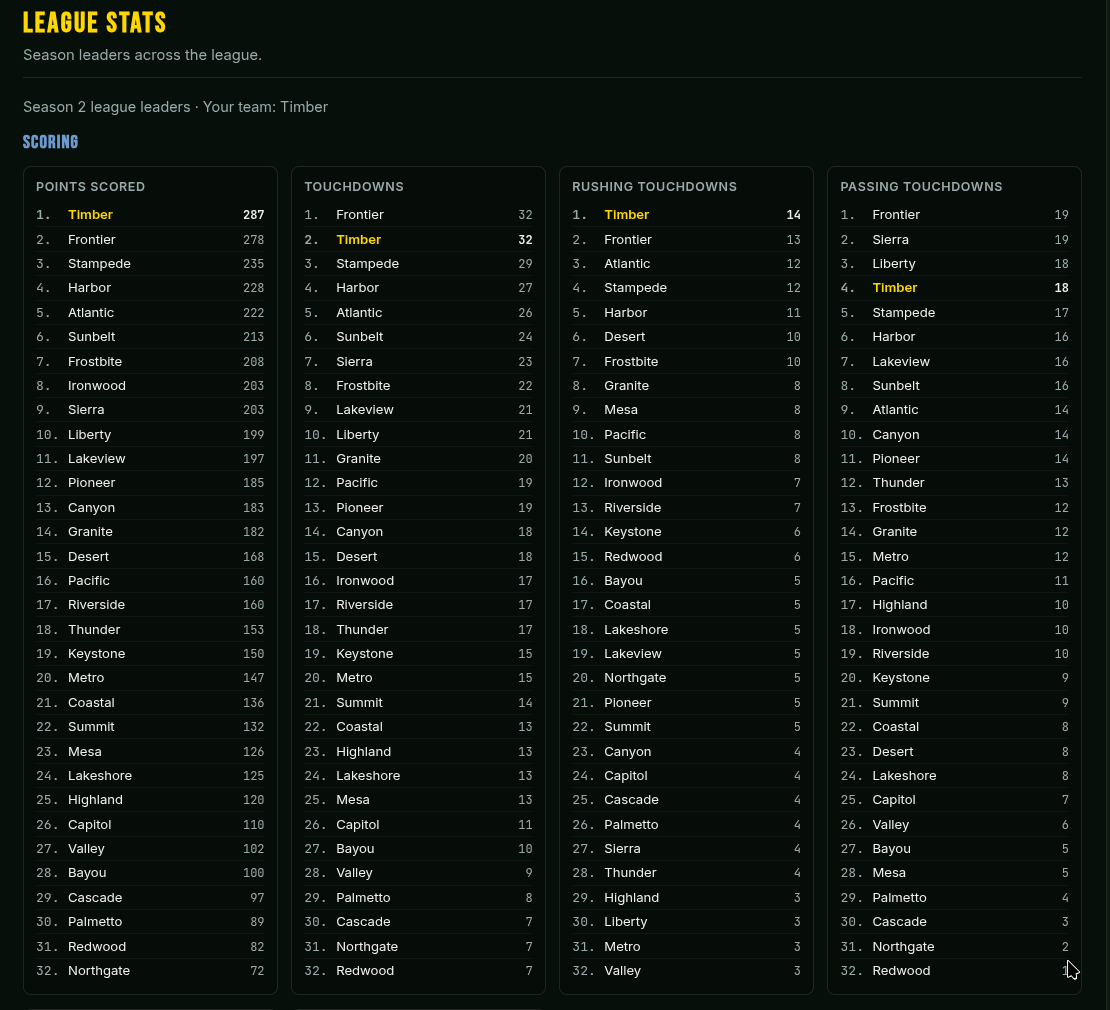 LEAGUE STATS

Season leaders across the league.

Season 2 league leaders · Your team: Timber

SCORING

POINTS SCORED

| | | |
|---|---|---|
| 1. | Timber | 287 |
| 2. | Frontier | 278 |
| 3. | Stampede | 235 |
| 4. | Harbor | 228 |
| 5. | Atlantic | 222 |
| 6. | Sunbelt | 213 |
| 7. | Frostbite | 208 |
| 8. | Ironwood | 203 |
| 9. | Sierra | 203 |
| 10. | Liberty | 199 |
| 11. | Lakeview | 197 |
| 12. | Pioneer | 185 |
| 13. | Canyon | 183 |
| 14. | Granite | 182 |
| 15. | Desert | 168 |
| 16. | Pacific | 160 |
| 17. | Riverside | 160 |
| 18. | Thunder | 153 |
| 19. | Keystone | 150 |
| 20. | Metro | 147 |
| 21. | Coastal | 136 |
| 22. | Summit | 132 |
| 23. | Mesa | 126 |
| 24. | Lakeshore | 125 |
| 25. | Highland | 120 |
| 26. | Capitol | 110 |
| 27. | Valley | 102 |
| 28. | Bayou | 100 |
| 29. | Cascade | 97 |
| 30. | Palmetto | 89 |
| 31. | Redwood | 82 |
| 32. | Northgate | 72 |

TOUCHDOWNS

| | | |
|---|---|---|
| 1. | Frontier | 32 |
| 2. | Timber | 32 |
| 3. | Stampede | 29 |
| 4. | Harbor | 27 |
| 5. | Atlantic | 26 |
| 6. | Sunbelt | 24 |
| 7. | Sierra | 23 |
| 8. | Frostbite | 22 |
| 9. | Lakeview | 21 |
| 10. | Liberty | 21 |
| 11. | Granite | 20 |
| 12. | Pacific | 19 |
| 13. | Pioneer | 19 |
| 14. | Canyon | 18 |
| 15. | Desert | 18 |
| 16. | Ironwood | 17 |
| 17. | Riverside | 17 |
| 18. | Thunder | 17 |
| 19. | Keystone | 15 |
| 20. | Metro | 15 |
| 21. | Summit | 14 |
| 22. | Coastal | 13 |
| 23. | Highland | 13 |
| 24. | Lakeshore | 13 |
| 25. | Mesa | 13 |
| 26. | Capitol | 11 |
| 27. | Bayou | 10 |
| 28. | Valley | 9 |
| 29. | Palmetto | 8 |
| 30. | Cascade | 7 |
| 31. | Northgate | 7 |
| 32. | Redwood | 7 |

RUSHING TOUCHDOWNS

| | | |
|---|---|---|
| 1. | Timber | 14 |
| 2. | Frontier | 13 |
| 3. | Atlantic | 12 |
| 4. | Stampede | 12 |
| 5. | Harbor | 11 |
| 6. | Desert | 10 |
| 7. | Frostbite | 10 |
| 8. | Granite | 8 |
| 9. | Mesa | 8 |
| 10. | Pacific | 8 |
| 11. | Sunbelt | 8 |
| 12. | Ironwood | 7 |
| 13. | Riverside | 7 |
| 14. | Keystone | 6 |
| 15. | Redwood | 6 |
| 16. | Bayou | 5 |
| 17. | Coastal | 5 |
| 18. | Lakeshore | 5 |
| 19. | Lakeview | 5 |
| 20. | Northgate | 5 |
| 21. | Pioneer | 5 |
| 22. | Summit | 5 |
| 23. | Canyon | 4 |
| 24. | Capitol | 4 |
| 25. | Cascade | 4 |
| 26. | Palmetto | 4 |
| 27. | Sierra | 4 |
| 28. | Thunder | 4 |
| 29. | Highland | 3 |
| 30. | Liberty | 3 |
| 31. | Metro | 3 |
| 32. | Valley | 3 |

PASSING TOUCHDOWNS

| | | |
|---|---|---|
| 1. | Frontier | 19 |
| 2. | Sierra | 19 |
| 3. | Liberty | 18 |
| 4. | Timber | 18 |
| 5. | Stampede | 17 |
| 6. | Harbor | 16 |
| 7. | Lakeview | 16 |
| 8. | Sunbelt | 16 |
| 9. | Atlantic | 14 |
| 10. | Canyon | 14 |
| 11. | Pioneer | 14 |
| 12. | Thunder | 13 |
| 13. | Frostbite | 12 |
| 14. | Granite | 12 |
| 15. | Metro | 12 |
| 16. | Pacific | 11 |
| 17. | Highland | 10 |
| 18. | Ironwood | 10 |
| 19. | Riverside | 10 |
| 20. | Keystone | 9 |
| 21. | Summit | 9 |
| 22. | Coastal | 8 |
| 23. | Desert | 8 |
| 24. | Lakeshore | 8 |
| 25. | Capitol | 7 |
| 26. | Valley | 6 |
| 27. | Bayou | 5 |
| 28. | Mesa | 5 |
| 29. | Palmetto | 4 |
| 30. | Cascade | 3 |
| 31. | Northgate | 2 |
| 32. | Redwood | 1 |